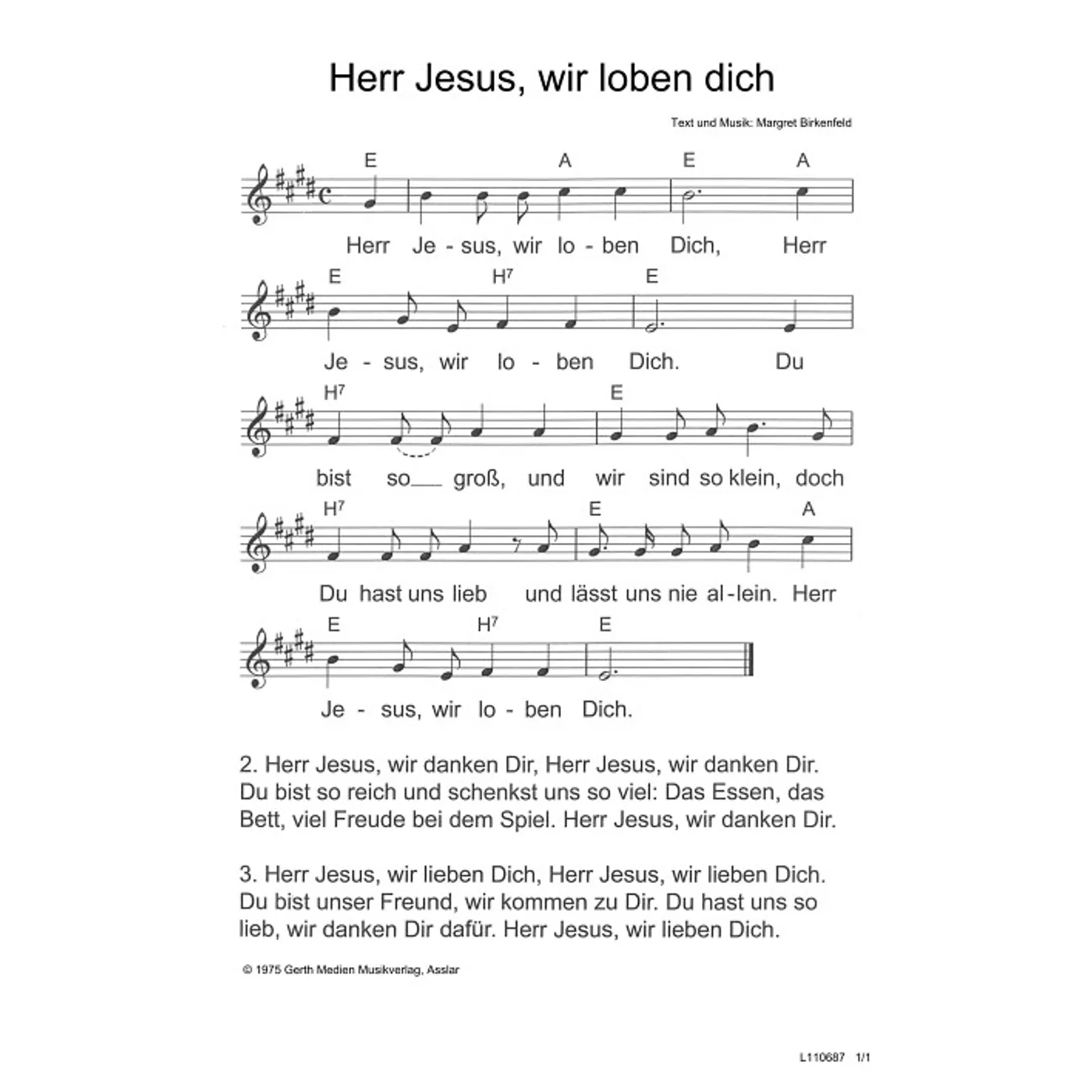 Herr Jesus, wir loben dich

Text und Musik: Margret Birkenfeld

E A E A

Herr Je - sus, wir lo - ben Dich, Herr

E H$^7$ E

Je - sus, wir lo - ben Dich. Du

H$^7$ E

bist so___ groß, und wir sind so klein, doch

H$^7$ E A

Du hast uns lieb und lässt uns nie al - lein. Herr

E H$^7$ E

Je - sus, wir lo - ben Dich.

2. Herr Jesus, wir danken Dir, Herr Jesus, wir danken Dir. Du bist so reich und schenkst uns so viel: Das Essen, das Bett, viel Freude bei dem Spiel. Herr Jesus, wir danken Dir.

3. Herr Jesus, wir lieben Dich, Herr Jesus, wir lieben Dich. Du bist unser Freund, wir kommen zu Dir. Du hast uns so lieb, wir danken Dir dafür. Herr Jesus, wir lieben Dich.

© 1975 Gerth Medien Musikverlag, Asslar

L110687 1/1